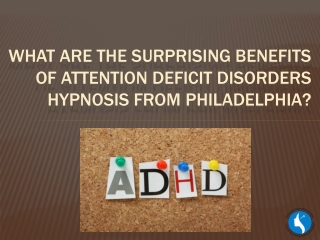 WHAT ARE THE SURPRISING BENEFITS OF ATTENTION DEFICIT DISORDERS HYPNOSIS FROM PHILADELPHIA?

ADHD